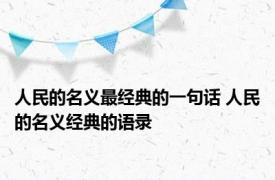 人民的名义最经典的一句话 人民的名义经典的语录